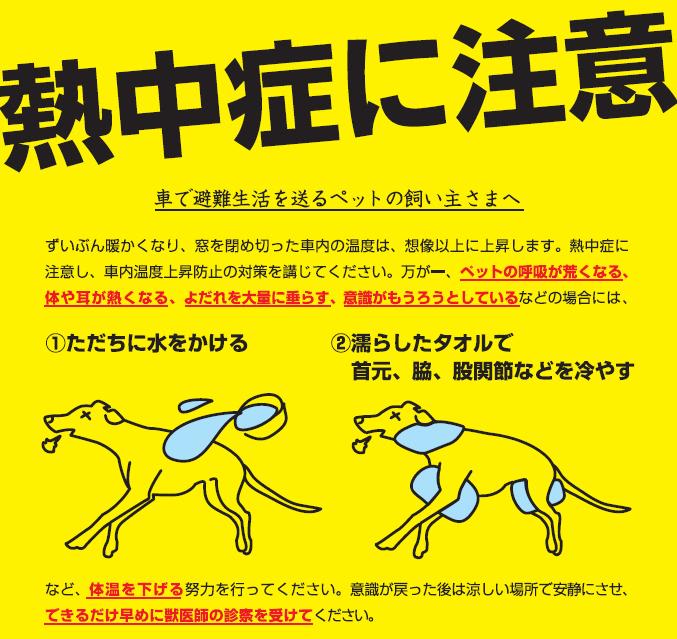 熱中症に注意

車で避難生活を送るペットの飼い主さまへ

ずいぶん暖かくなり、窓を閉め切った車内の温度は、想像以上に上昇します。熱中症に注意し、車内温度上昇防止の対策を講じてください。万が一、ペットの呼吸が荒くなる、体や耳が熱くなる、よだれを大量に垂らす、意識がもうろうとしているなどの場合には、

①ただちに水をかける

②濡らしたタオルで首元、脇、股関節などを冷やす

など、体温を下げる努力を行ってください。意識が戻った後は涼しい場所で安静にさせ、できるだけ早めに獣医師の診察を受けてください。